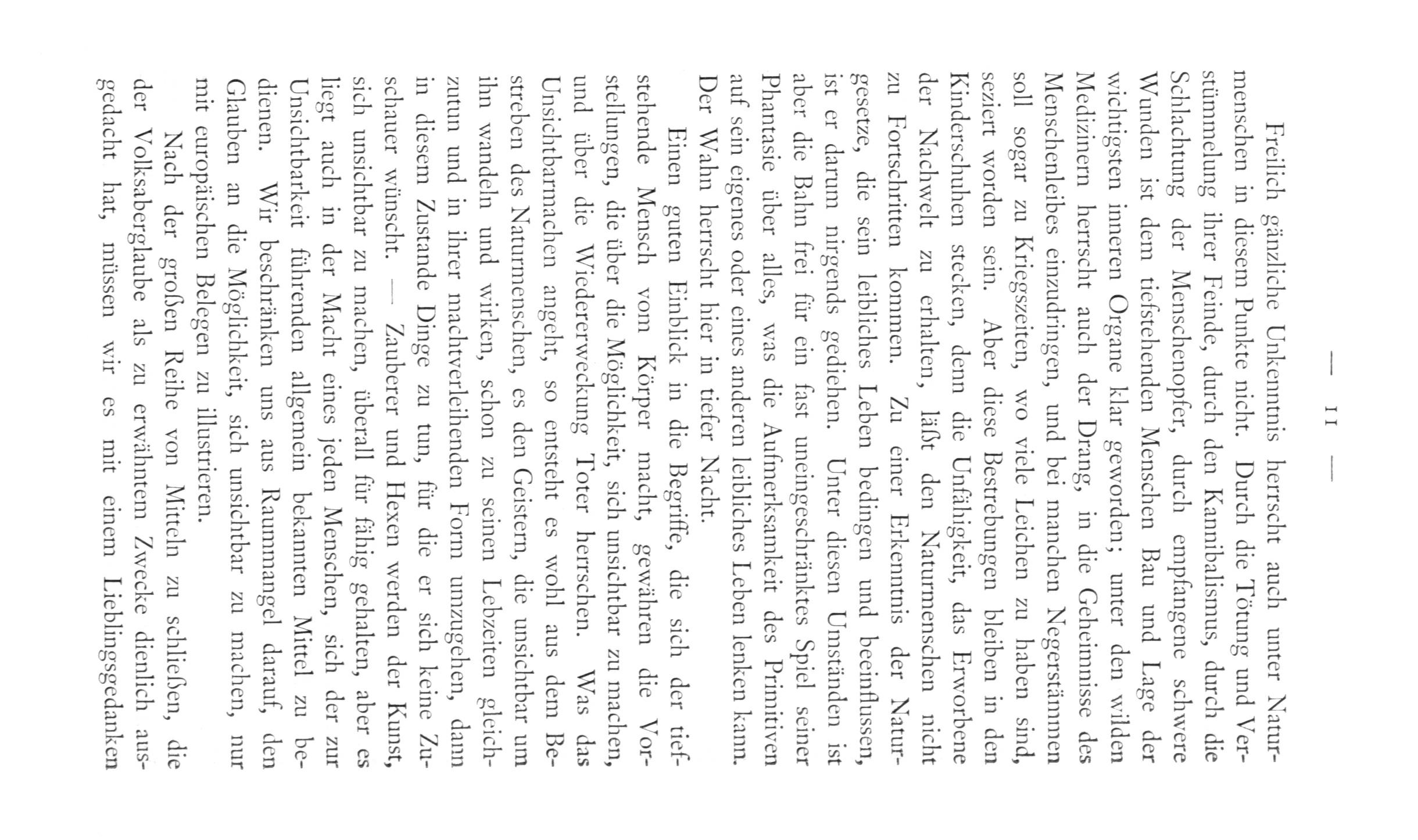 — 11 —

Freilich gänzliche Unkenntnis herrscht auch unter Naturmenschen in diesem Punkte nicht. Durch die Tötung und Verstümmelung ihrer Feinde, durch den Kannibalismus, durch die Schlachtung der Menschenopfer, durch empfangene schwere Wunden ist dem tiefstehenden Menschen Bau und Lage der wichtigsten inneren Organe klar geworden; unter den wilden Medizinern herrscht auch der Drang, in die Geheimnisse des Menschenleibes einzudringen, und bei manchen Negerstämmen soll sogar zu Kriegszeiten, wo viele Leichen zu haben sind, seziert worden sein. Aber diese Bestrebungen bleiben in den Kinderschuhen stecken, denn die Unfähigkeit, das Erworbene der Nachwelt zu erhalten, läßt den Naturmenschen nicht zu Fortschritten kommen. Zu einer Erkenntnis der Naturgesetze, die sein leibliches Leben bedingen und beeinflussen, ist er darum nirgends gediehen. Unter diesen Umständen ist aber die Bahn frei für ein fast uneingeschränktes Spiel seiner Phantasie über alles, was die Aufmerksamkeit des Primitiven auf sein eigenes oder eines anderen leibliches Leben lenken kann. Der Wahn herrscht hier in tiefer Nacht.

Einen guten Einblick in die Begriffe, die sich der tiefstehende Mensch vom Körper macht, gewähren die Vorstellungen, die über die Möglichkeit, sich unsichtbar zu machen, und über die Wiedererweckung Toter herrschen. Was das Unsichtbarmachen angeht, so entsteht es wohl aus dem Bestreben des Naturmenschen, es den Geistern, die unsichtbar um ihn wandeln und wirken, schon zu seinen Lebzeiten gleichzutun und in ihrer machtverleihenden Form umzugehen, dann in diesem Zustande Dinge zu tun, für die er sich keine Zuschauer wünscht. — Zauberer und Hexen werden der Kunst, sich unsichtbar zu machen, überall für fähig gehalten, aber es liegt auch in der Macht eines jeden Menschen, sich der zur Unsichtbarkeit führenden allgemein bekannten Mittel zu bedienen. Wir beschränken uns aus Raummangel darauf, den Glauben an die Möglichkeit, sich unsichtbar zu machen, nur mit europäischen Belegen zu illustrieren.

Nach der großen Reihe von Mitteln zu schließen, die der Volksaberglaube als zu erwähntem Zwecke dienlich ausgedacht hat, müssen wir es mit einem Lieblingsgedanken